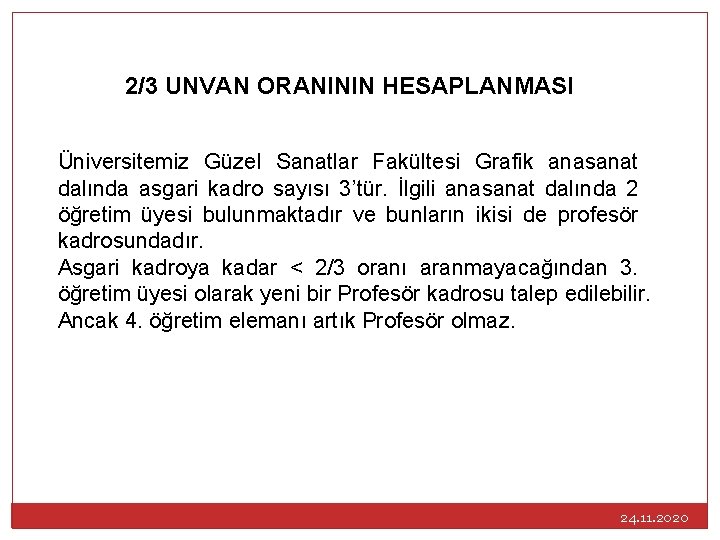 2/3 UNVAN ORANININ HESAPLANMASI

Üniversitemiz Güzel Sanatlar Fakültesi Grafik anasanat dalında asgari kadro sayısı 3'tür. İlgili anasanat dalında 2 öğretim üyesi bulunmaktadır ve bunların ikisi de profesör kadrosundadır.

Asgari kadroya kadar < 2/3 oranı aranmayacağından 3. öğretim üyesi olarak yeni bir Profesör kadrosu talep edilebilir. Ancak 4. öğretim elemanı artık Profesör olmaz.

24.11.2020